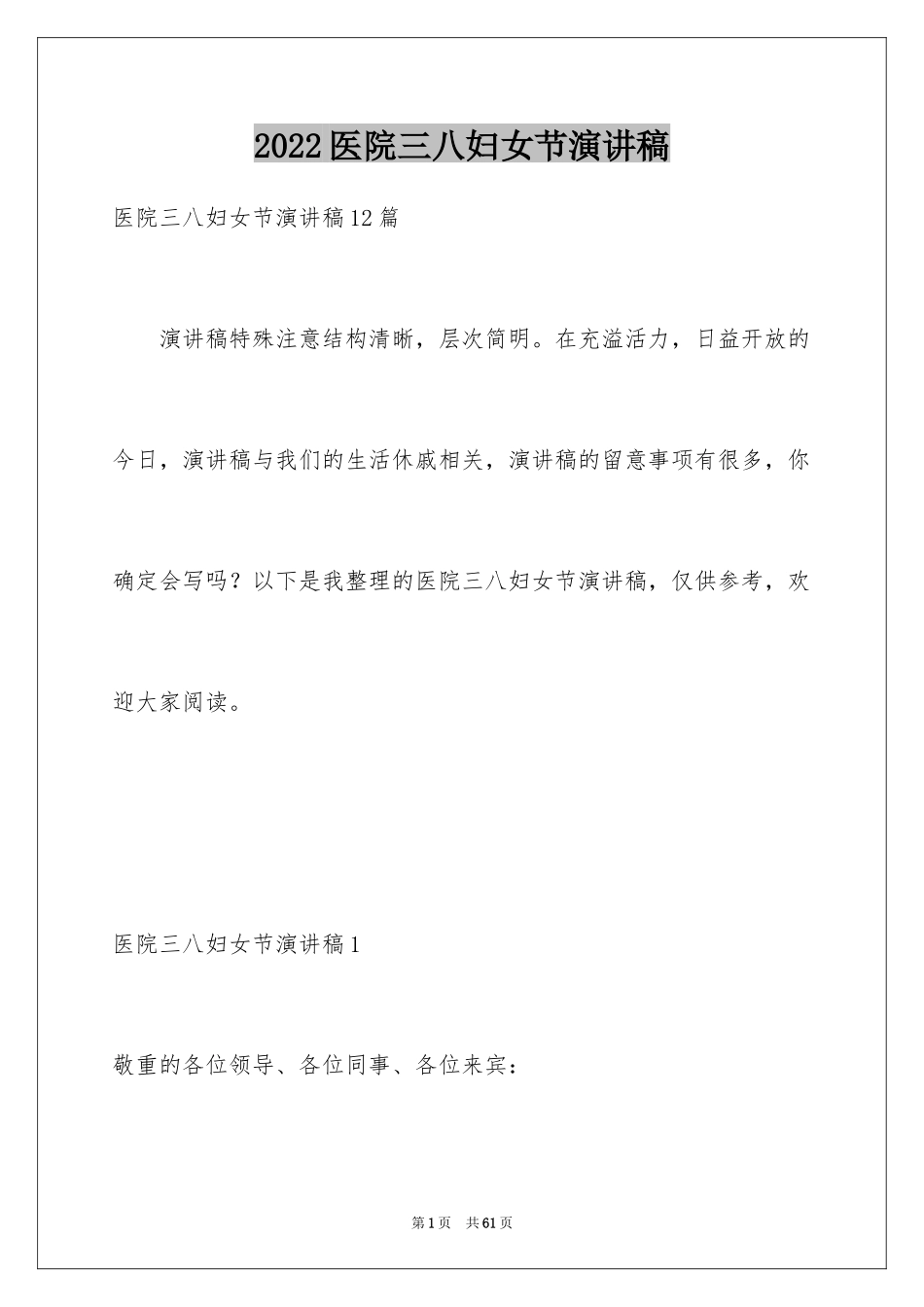 2022医院三八妇女节演讲稿

医院三八妇女节演讲稿12篇

演讲稿特殊注意结构清晰，层次简明。在充溢活力，日益开放的今日，演讲稿与我们的生活休戚相关，演讲稿的留意事项有很多，你确定会写吗？以下是我整理的医院三八妇女节演讲稿，仅供参考，欢迎大家阅读。

医院三八妇女节演讲稿1

敬重的各位领导、各位同事、各位来宾：

第1页 共61页